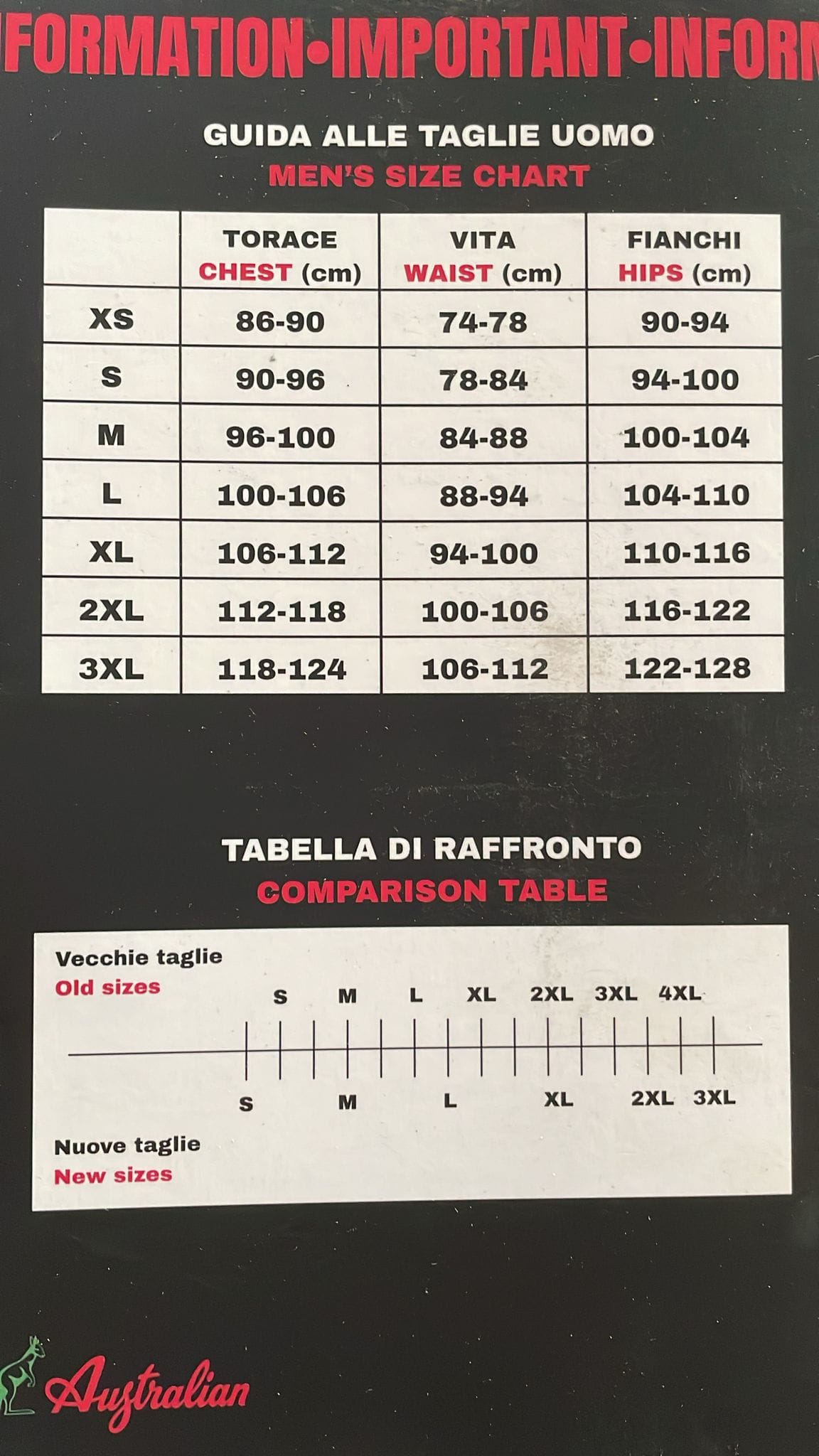 FORMATION•IMPORTANT•INFORM

GUIDA ALLE TAGLIE UOMO
MEN'S SIZE CHART

| | TORACE CHEST (cm) | VITA WAIST (cm) | FIANCHI HIPS (cm) |
|---|---|---|---|
| XS | 86-90 | 74-78 | 90-94 |
| S | 90-96 | 78-84 | 94-100 |
| M | 96-100 | 84-88 | 100-104 |
| L | 100-106 | 88-94 | 104-110 |
| XL | 106-112 | 94-100 | 110-116 |
| 2XL | 112-118 | 100-106 | 116-122 |
| 3XL | 118-124 | 106-112 | 122-128 |

TABELLA DI RAFFRONTO
COMPARISON TABLE

Vecchie taglie
Old sizes
S M L XL 2XL 3XL 4XL

S M L XL 2XL 3XL
Nuove taglie
New sizes

Australian